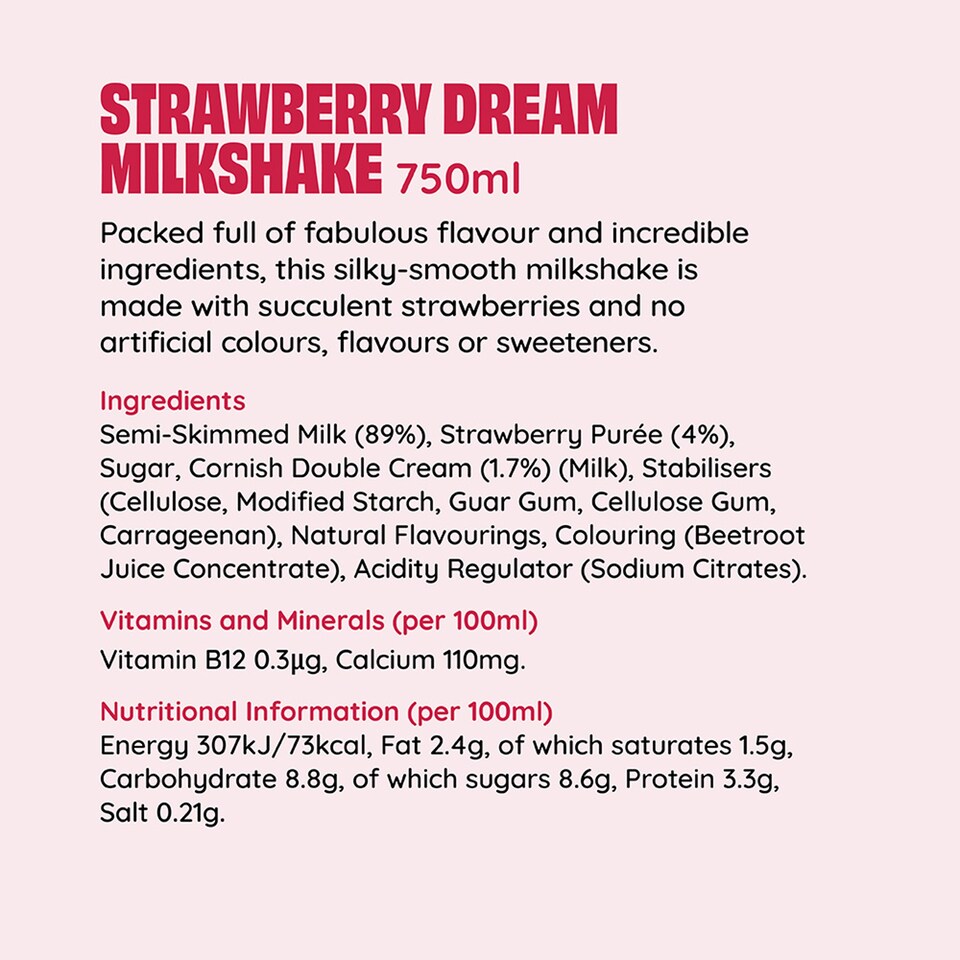 STRAWBERRY DREAM MILKSHAKE 750ml

Packed full of fabulous flavour and incredible ingredients, this silky-smooth milkshake is made with succulent strawberries and no artificial colours, flavours or sweeteners.

Ingredients
Semi-Skimmed Milk (89%), Strawberry Purée (4%), Sugar, Cornish Double Cream (1.7%) (Milk), Stabilisers (Cellulose, Modified Starch, Guar Gum, Cellulose Gum, Carrageenan), Natural Flavourings, Colouring (Beetroot Juice Concentrate), Acidity Regulator (Sodium Citrates).

Vitamins and Minerals (per 100ml)
Vitamin B12 0.3µg, Calcium 110mg.

Nutritional Information (per 100ml)
Energy 307kJ/73kcal, Fat 2.4g, of which saturates 1.5g, Carbohydrate 8.8g, of which sugars 8.6g, Protein 3.3g, Salt 0.21g.